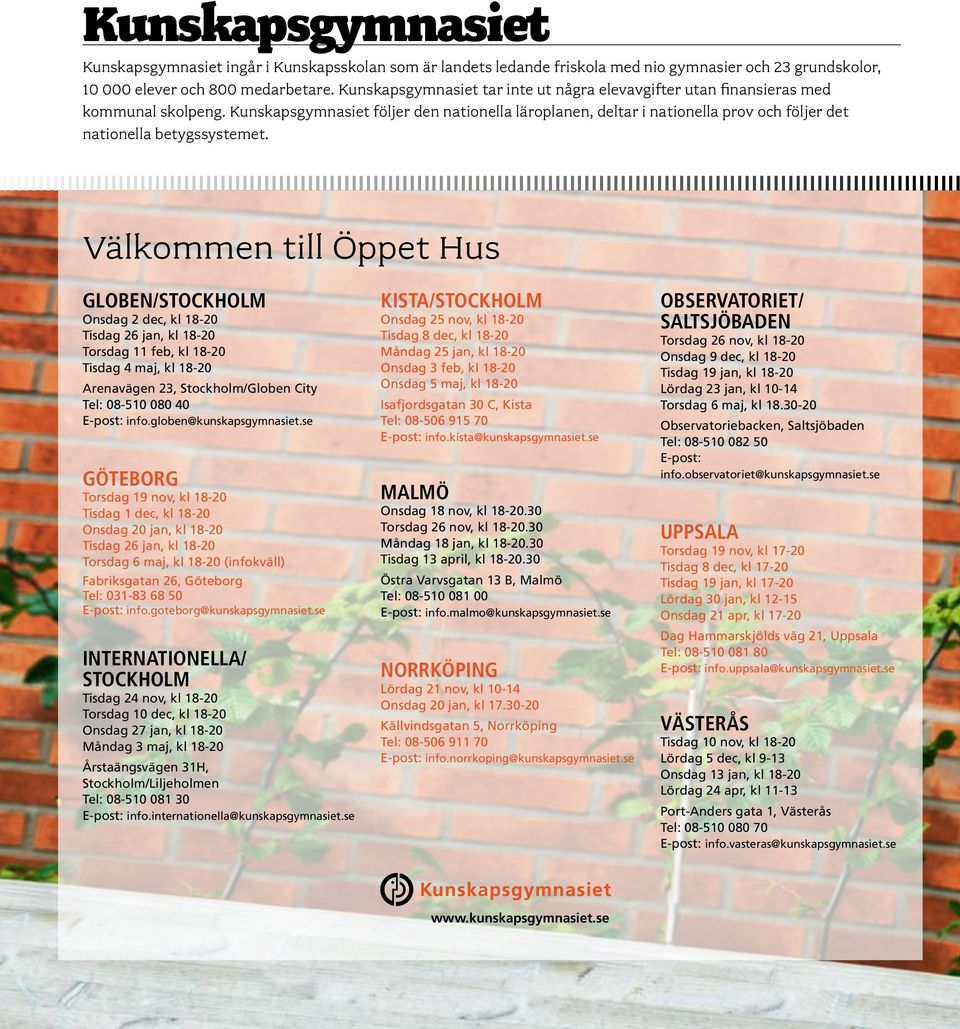 Kunskapsgymnasiet

Kunskapsgymnasiet ingår i Kunskapsskolan som är landets ledande friskola med nio gymnasier och 23 grundskolor, 10 000 elever och 800 medarbetare. Kunskapsgymnasiet tar inte ut några elevavgifter utan finansieras med kommunal skolpeng. Kunskapsgymnasiet följer den nationella läroplanen, deltar i nationella prov och följer det nationella betygssystemet.

Välkommen till Öppet Hus

GLOBEN/STOCKHOLM
Onsdag 2 dec, kl 18-20
Tisdag 26 jan, kl 18-20
Torsdag 11 feb, kl 18-20
Tisdag 4 maj, kl 18-20
Arenavägen 23, Stockholm/Globen City
Tel: 08-510 080 40
E-post: info.globen@kunskapsgymnasiet.se

GÖTEBORG
Torsdag 19 nov, kl 18-20
Tisdag 1 dec, kl 18-20
Onsdag 20 jan, kl 18-20
Tisdag 26 jan, kl 18-20
Torsdag 6 maj, kl 18-20 (infokväll)
Fabriksgatan 26, Göteborg
Tel: 031-83 68 50
E-post: info.goteborg@kunskapsgymnasiet.se

INTERNATIONELLA/ STOCKHOLM
Tisdag 24 nov, kl 18-20
Torsdag 10 dec, kl 18-20
Onsdag 27 jan, kl 18-20
Måndag 3 maj, kl 18-20
Årstaängsvägen 31H, Stockholm/Liljeholmen
Tel: 08-510 081 30
E-post: info.internationella@kunskapsgymnasiet.se

KISTA/STOCKHOLM
Onsdag 25 nov, kl 18-20
Tisdag 8 dec, kl 18-20
Måndag 25 jan, kl 18-20
Onsdag 3 feb, kl 18-20
Onsdag 5 maj, kl 18-20
Isafjordsgatan 30 C, Kista
Tel: 08-506 915 70
E-post: info.kista@kunskapsgymnasiet.se

MALMÖ
Onsdag 18 nov, kl 18-20.30
Torsdag 26 nov, kl 18-20.30
Måndag 18 jan, kl 18-20.30
Tisdag 13 april, kl 18-20.30
Östra Varvsgatan 13 B, Malmö
Tel: 08-510 081 00
E-post: info.malmo@kunskapsgymnasiet.se

NORRKÖPING
Lördag 21 nov, kl 10-14
Onsdag 20 jan, kl 17.30-20
Källvindsgatan 5, Norrköping
Tel: 08-506 911 70
E-post: info.norrkoping@kunskapsgymnasiet.se

OBSERVATORIET/ SALTSJÖBADEN
Torsdag 26 nov, kl 18-20
Onsdag 9 dec, kl 18-20
Tisdag 19 jan, kl 18-20
Lördag 23 jan, kl 10-14
Torsdag 6 maj, kl 18.30-20
Observatoriebacken, Saltsjöbaden
Tel: 08-510 082 50
E-post: info.observatoriet@kunskapsgymnasiet.se

UPPSALA
Torsdag 19 nov, kl 17-20
Tisdag 8 dec, kl 17-20
Tisdag 19 jan, kl 17-20
Lördag 30 jan, kl 12-15
Onsdag 21 apr, kl 17-20
Dag Hammarskjölds väg 21, Uppsala
Tel: 08-510 081 80
E-post: info.uppsala@kunskapsgymnasiet.se

VÄSTERÅS
Tisdag 10 nov, kl 18-20
Lördag 5 dec, kl 9-13
Onsdag 13 jan, kl 18-20
Lördag 24 apr, kl 11-13
Port-Anders gata 1, Västerås
Tel: 08-510 080 70
E-post: info.vasteras@kunskapsgymnasiet.se

Kunskapsgymnasiet
www.kunskapsgymnasiet.se